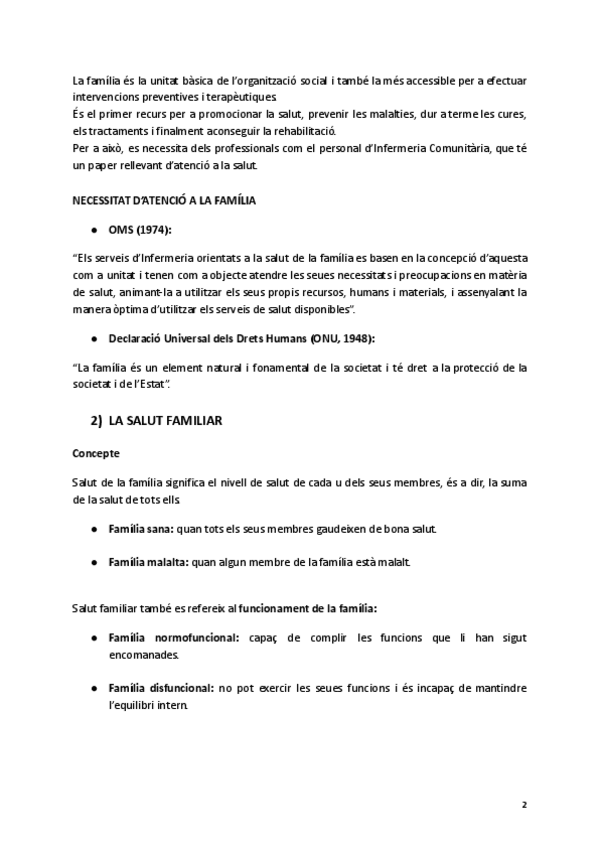 La família és la unitat bàsica de l'organització social i també la més accessible per a efectuar intervencions preventives i terapèutiques.
És el primer recurs per a promocionar la salut, prevenir les malalties, dur a terme les cures, els tractaments i finalment aconseguir la rehabilitació.
Per a això, es necessita dels professionals com el personal d'Infermeria Comunitària, que té un paper rellevant d'atenció a la salut.

NECESSITAT D'ATENCIÓ A LA FAMÍLIA

● OMS (1974):

"Els serveis d'Infermeria orientats a la salut de la família es basen en la concepció d'aquesta com a unitat i tenen com a objecte atendre les seues necessitats i preocupacions en matèria de salut, animant-la a utilitzar els seus propis recursos, humans i materials, i assenyalant la manera òptima d'utilitzar els serveis de salut disponibles".

● Declaració Universal dels Drets Humans (ONU, 1948):

"La família és un element natural i fonamental de la societat i té dret a la protecció de la societat i de l'Estat".

2) LA SALUT FAMILIAR

Concepte

Salut de la família significa el nivell de salut de cada u dels seus membres, és a dir, la suma de la salut de tots ells.

● Família sana: quan tots els seus membres gaudeixen de bona salut.

● Família malalta: quan algun membre de la família està malalt.

Salut familiar també es refereix al funcionament de la família:

● Família normofuncional: capaç de complir les funcions que li han sigut encomanades.

● Família disfuncional: no pot exercir les seues funcions i és incapaç de mantindre l'equilibri intern.

2